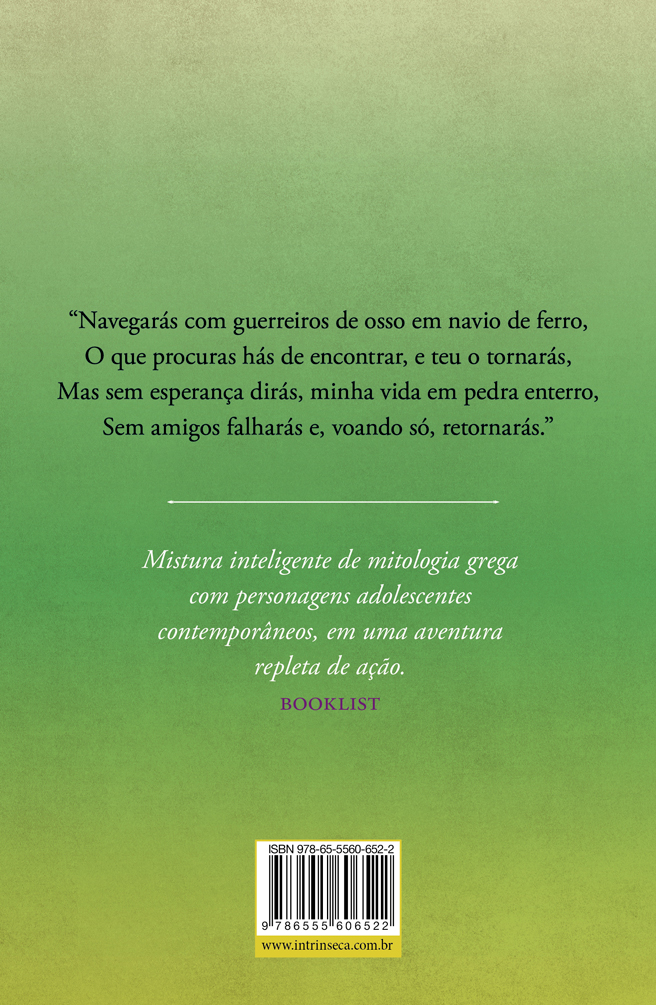 "Navegarás com guerreiros de osso em navio de ferro,
O que procuras hás de encontrar, e teu o tornarás,
Mas sem esperança dirás, minha vida em pedra enterro,
Sem amigos falharás e, voando só, retornarás."

Mistura inteligente de mitologia grega com personagens adolescentes contemporâneos, em uma aventura repleta de ação.

BOOKLIST

ISBN 978-65-5560-652-2

9 786555 606522

www.intrinseca.com.br